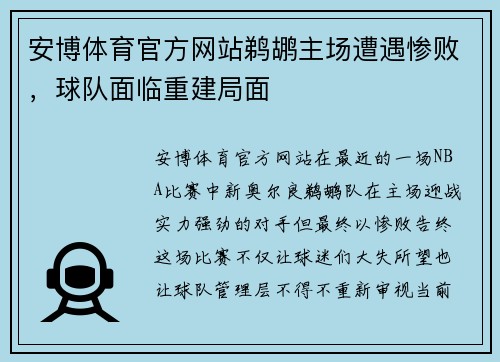 安博体育官方网站鹈鹕主场遭遇惨败，球队面临重建局面

安博体育官方网站在最近的一场NBA比赛中新奥尔良鹈鹕队在主场迎战实力强劲的对手但最终以惨败告终这场比赛不仅让球迷们大失所望也让球队管理层不得不重新审视当前